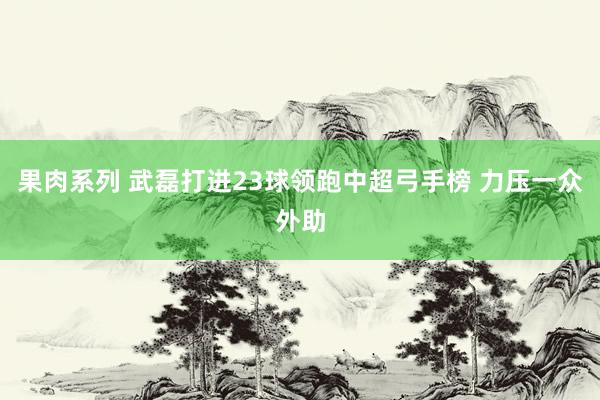 果肉系列 武磊打进23球领跑中超弓手榜 力压一众外助